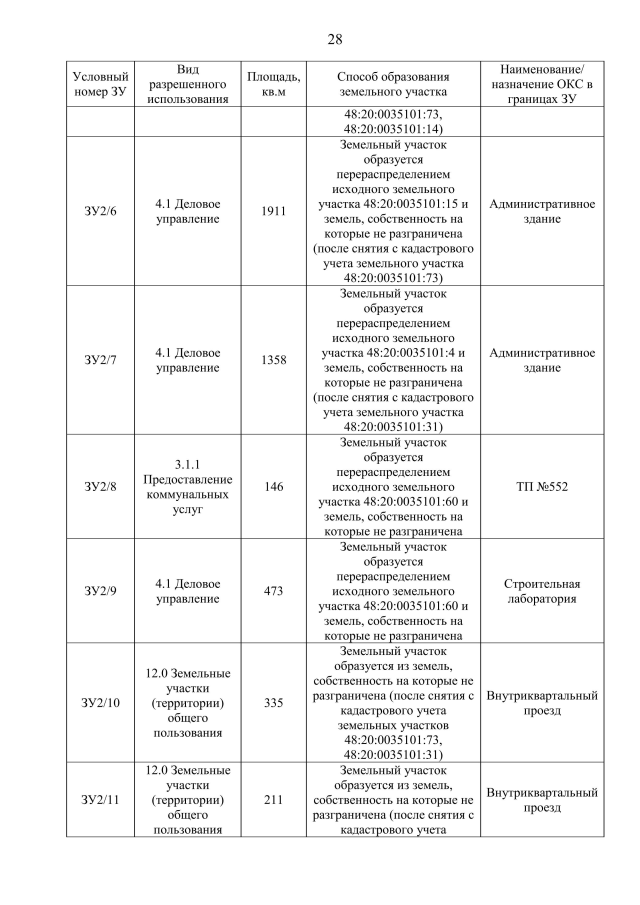 28

| Условный номер ЗУ | Вид разрешенного использования | Площадь, кв.м | Способ образования земельного участка | Наименование/ назначение ОКС в границах ЗУ |
|---|---|---|---|---|
| | | | 48:20:0035101:73, 48:20:0035101:14) | |
| ЗУ2/6 | 4.1 Деловое управление | 1911 | Земельный участок образуется перераспределением исходного земельного участка 48:20:0035101:15 и земель, собственность на которые не разграничена (после снятия с кадастрового учета земельного участка 48:20:0035101:73) | Административное здание |
| ЗУ2/7 | 4.1 Деловое управление | 1358 | Земельный участок образуется перераспределением исходного земельного участка 48:20:0035101:4 и земель, собственность на которые не разграничена (после снятия с кадастрового учета земельного участка 48:20:0035101:31) | Административное здание |
| ЗУ2/8 | 3.1.1 Предоставление коммунальных услуг | 146 | Земельный участок образуется перераспределением исходного земельного участка 48:20:0035101:60 и земель, собственность на которые не разграничена | ТП №552 |
| ЗУ2/9 | 4.1 Деловое управление | 473 | Земельный участок образуется перераспределением исходного земельного участка 48:20:0035101:60 и земель, собственность на которые не разграничена | Строительная лаборатория |
| ЗУ2/10 | 12.0 Земельные участки (территории) общего пользования | 335 | Земельный участок образуется из земель, собственность на которые не разграничена (после снятия с кадастрового учета земельных участков 48:20:0035101:73, 48:20:0035101:31) | Внутриквартальный проезд |
| ЗУ2/11 | 12.0 Земельные участки (территории) общего пользования | 211 | Земельный участок образуется из земель, собственность на которые не разграничена (после снятия с кадастрового учета | Внутриквартальный проезд |